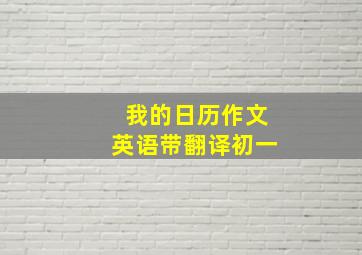 我的日历作文
英语带翻译初一